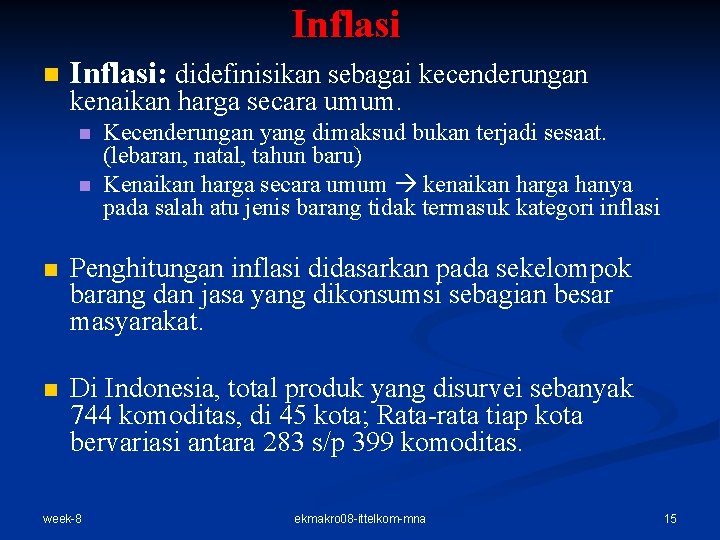 Inflasi

Inflasi: didefinisikan sebagai kecenderungan kenaikan harga secara umum.

Kecenderungan yang dimaksud bukan terjadi sesaat. (lebaran, natal, tahun baru)

Kenaikan harga secara umum → kenaikan harga hanya pada salah atu jenis barang tidak termasuk kategori inflasi

Penghitungan inflasi didasarkan pada sekelompok barang dan jasa yang dikonsumsi sebagian besar masyarakat.

Di Indonesia, total produk yang disurvei sebanyak 744 komoditas, di 45 kota; Rata-rata tiap kota bervariasi antara 283 s/p 399 komoditas.

week-8

ekmakro08-ittelkom-mna

15